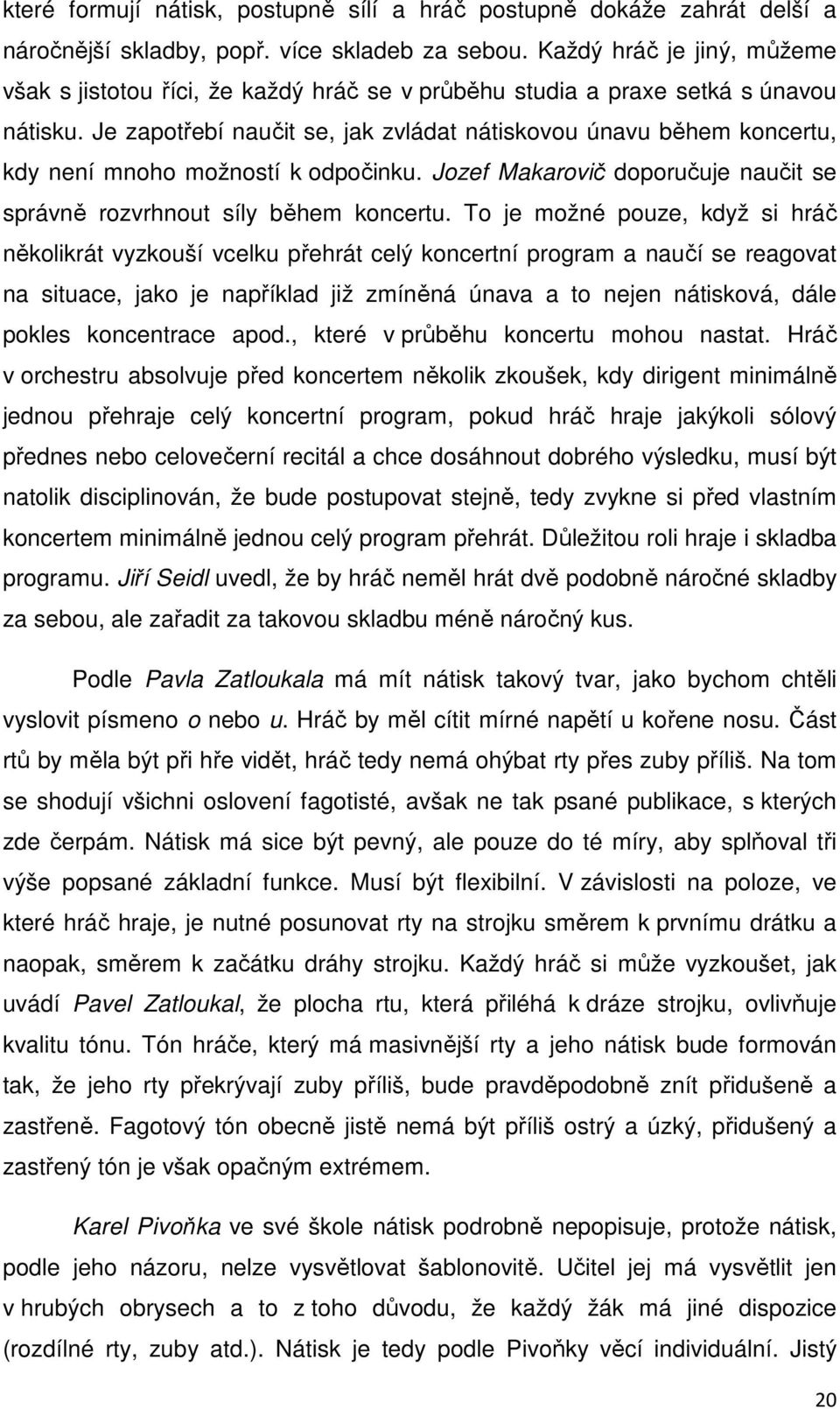 které formují nátisk, postupně sílí a hráč postupně dokáže zahrát delší a náročnější skladby, popř. více skladeb za sebou. Každý hráč je jiný, můžeme však s jistotou říci, že každý hráč se v průběhu studia a praxe setká s únavou nátisku. Je zapotřebí naučit se, jak zvládat nátiskovou únavu během koncertu, kdy není mnoho možností k odpočinku. Jozef Makarovič doporučuje naučit se správně rozvrhnout síly během koncertu. To je možné pouze, když si hráč několikrát vyzkouší vcelku přehrát celý koncertní program a naučí se reagovat na situace, jako je například již zmíněná únava a to nejen nátisková, dále pokles koncentrace apod., které v průběhu koncertu mohou nastat. Hráč v orchestru absolvuje před koncertem několik zkoušek, kdy dirigent minimálně jednou přehraje celý koncertní program, pokud hráč hraje jakýkoli sólový přednes nebo celovečerní recitál a chce dosáhnout dobrého výsledku, musí být natolik disciplinován, že bude postupovat stejně, tedy zvykne si před vlastním koncertem minimálně jednou celý program přehrát. Důležitou roli hraje i skladba programu. Jiří Seidl uvedl, že by hráč neměl hrát dvě podobně náročné skladby za sebou, ale zařadit za takovou skladbu méně náročný kus.

Podle Pavla Zatloukala má mít nátisk takový tvar, jako bychom chtěli vyslovit písmeno o nebo u. Hráč by měl cítit mírné napětí u kořene nosu. Část rtů by měla být při hře vidět, hráč tedy nemá ohýbat rty přes zuby příliš. Na tom se shodují všichni oslovení fagotisté, avšak ne tak psané publikace, s kterých zde čerpám. Nátisk má sice být pevný, ale pouze do té míry, aby splňoval tři výše popsané základní funkce. Musí být flexibilní. V závislosti na poloze, ve které hráč hraje, je nutné posunovat rty na strojku směrem k prvnímu drátku a naopak, směrem k začátku dráhy strojku. Každý hráč si může vyzkoušet, jak uvádí Pavel Zatloukal, že plocha rtu, která přiléhá k dráze strojku, ovlivňuje kvalitu tónu. Tón hráče, který má masivnější rty a jeho nátisk bude formován tak, že jeho rty překrývají zuby příliš, bude pravděpodobně znít přidušeně a zastřeně. Fagotový tón obecně jistě nemá být příliš ostrý a úzký, přidušený a zastřený tón je však opačným extrémem.

Karel Pivoňka ve své škole nátisk podrobně nepopisuje, protože nátisk, podle jeho názoru, nelze vysvětlovat šablonovitě. Učitel jej má vysvětlit jen v hrubých obrysech a to z toho důvodu, že každý žák má jiné dispozice (rozdílné rty, zuby atd.). Nátisk je tedy podle Pivoňky věcí individuální. Jistý

20